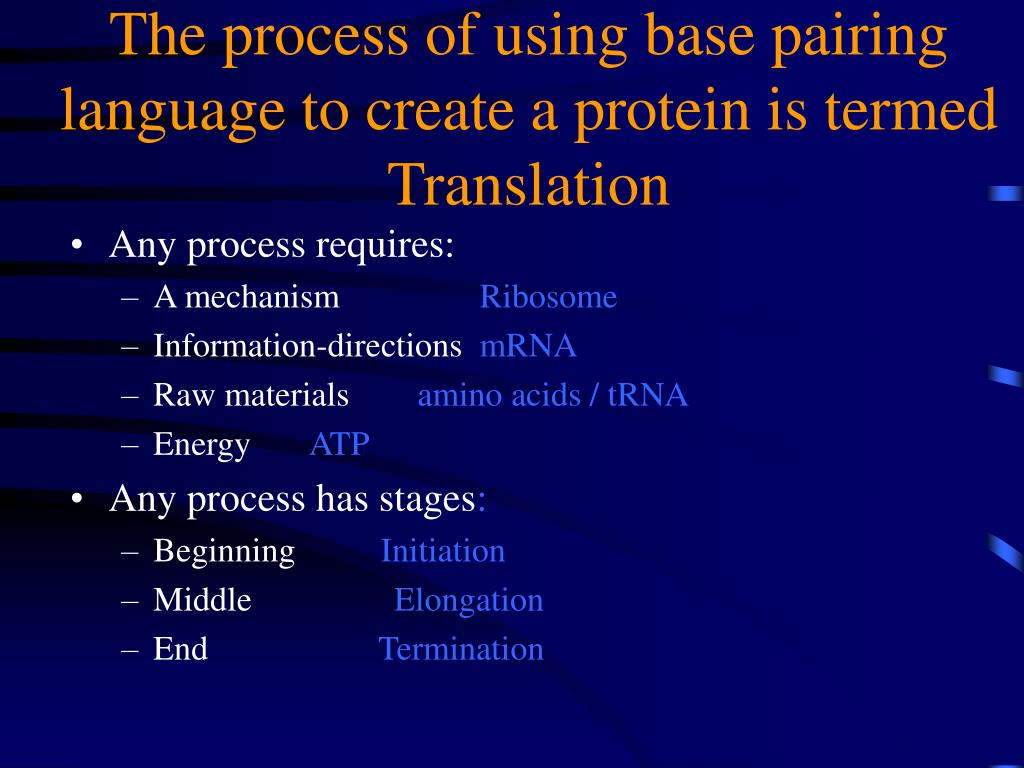 The process of using base pairing language to create a protein is termed Translation

• Any process requires:
– A mechanism Ribosome
– Information-directions mRNA
– Raw materials amino acids / tRNA
– Energy ATP
• Any process has stages:
– Beginning Initiation
– Middle Elongation
– End Termination